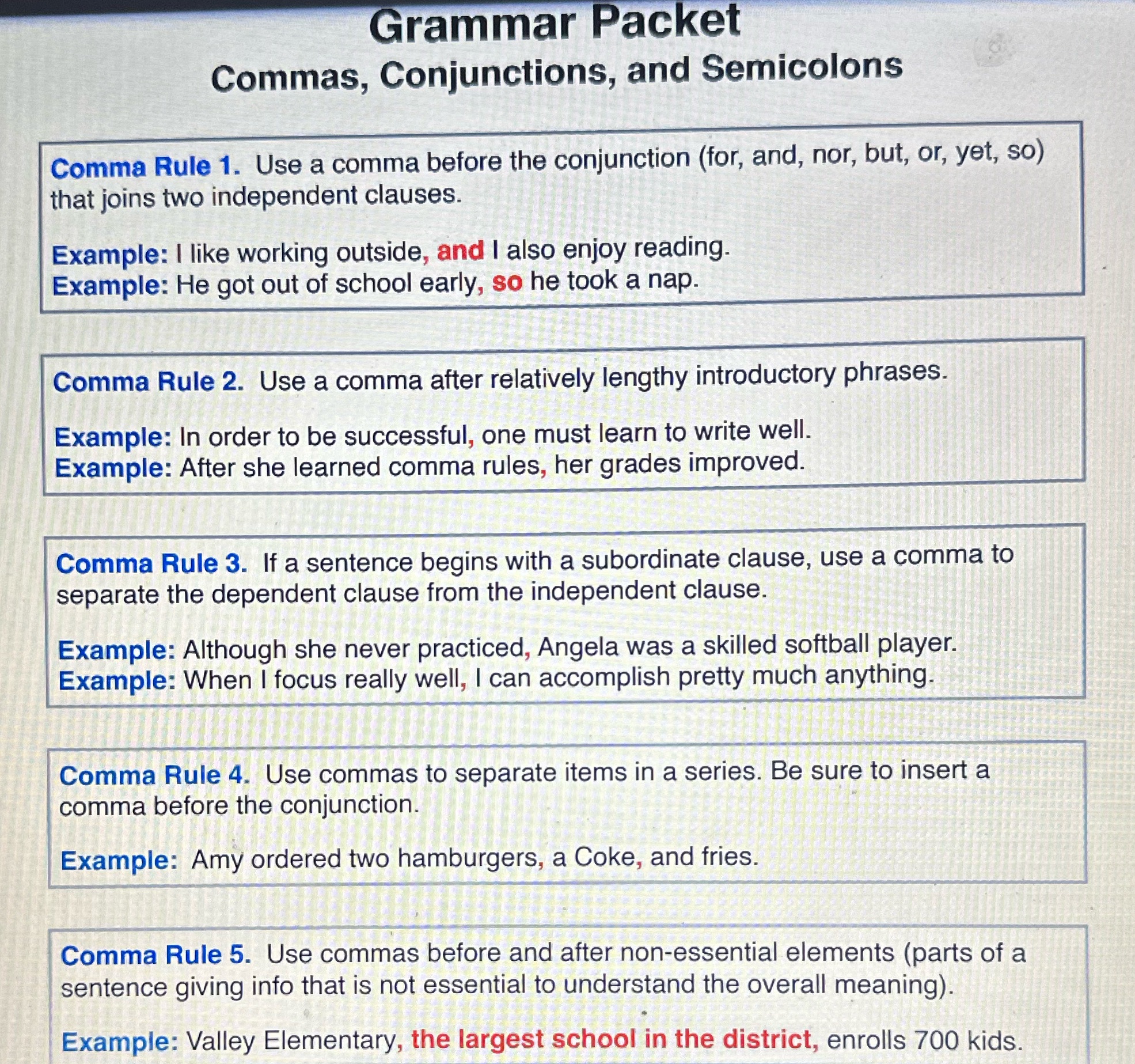 Grammar Packet
Commas, Conjunctions, and Semicolons

Comma Rule 1. Use a comma before the conjunction (for, and, nor, but, or, yet, so) that joins two independent clauses.

Example: I like working outside, and I also enjoy reading.
Example: He got out of school early, so he took a nap.

Comma Rule 2. Use a comma after relatively lengthy introductory phrases.

Example: In order to be successful, one must learn to write well.
Example: After she learned comma rules, her grades improved.

Comma Rule 3. If a sentence begins with a subordinate clause, use a comma to separate the dependent clause from the independent clause.

Example: Although she never practiced, Angela was a skilled softball player.
Example: When I focus really well, I can accomplish pretty much anything.

Comma Rule 4. Use commas to separate items in a series. Be sure to insert a comma before the conjunction.

Example: Amy ordered two hamburgers, a Coke, and fries.

Comma Rule 5. Use commas before and after non-essential elements (parts of a sentence giving info that is not essential to understand the overall meaning).

Example: Valley Elementary, the largest school in the district, enrolls 700 kids.